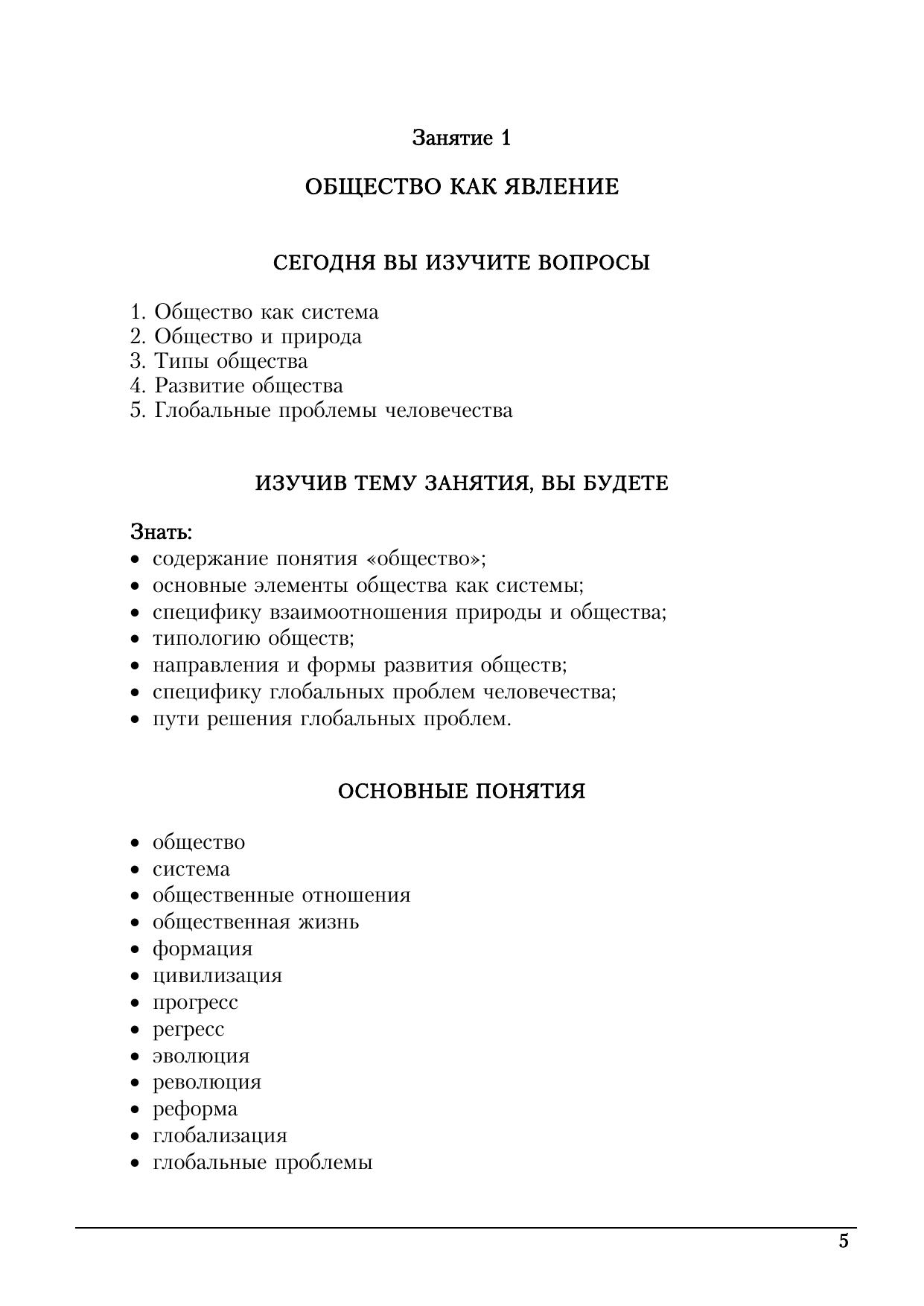 Занятие 1

ОБЩЕСТВО КАК ЯВЛЕНИЕ

СЕГОДНЯ ВЫ ИЗУЧИТЕ ВОПРОСЫ

1. Общество как система
2. Общество и природа
3. Типы общества
4. Развитие общества
5. Глобальные проблемы человечества

ИЗУЧИВ ТЕМУ ЗАНЯТИЯ, ВЫ БУДЕТЕ

Знать:
• содержание понятия «общество»;
• основные элементы общества как системы;
• специфику взаимоотношения природы и общества;
• типологию обществ;
• направления и формы развития обществ;
• специфику глобальных проблем человечества;
• пути решения глобальных проблем.

ОСНОВНЫЕ ПОНЯТИЯ

• общество
• система
• общественные отношения
• общественная жизнь
• формация
• цивилизация
• прогресс
• регресс
• эволюция
• революция
• реформа
• глобализация
• глобальные проблемы

5